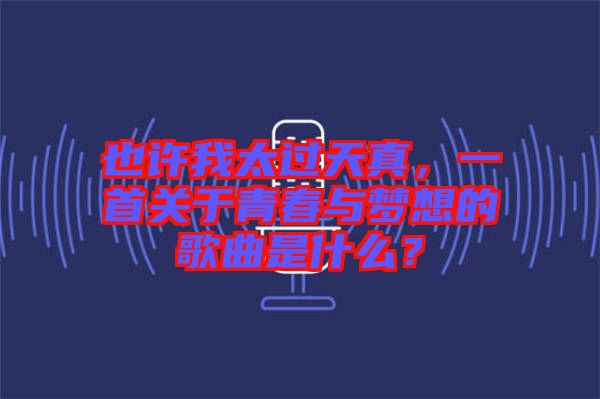 也许我太过天真，一首关于青春与梦想的歌曲是什么？